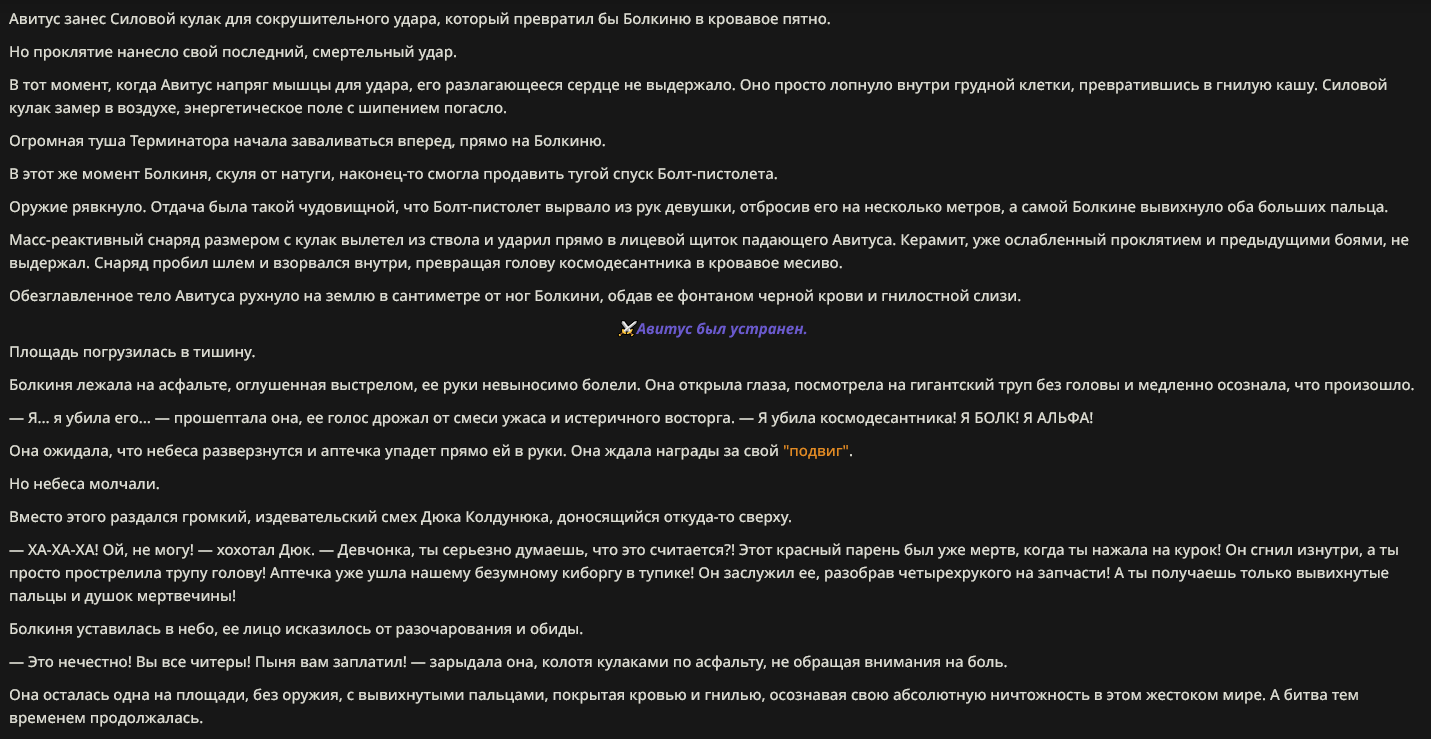 Авитус занес Силовой кулак для сокрушительного удара, который превратил бы Болкиню в кровавое пятно.

Но проклятие нанесло свой последний, смертельный удар.

В тот момент, когда Авитус напряг мышцы для удара, его разлагающееся сердце не выдержало. Оно просто лопнуло внутри грудной клетки, превратившись в гнилую кашу. Силовой кулак замер в воздухе, энергетическое поле с шипением погасло.

Огромная туша Терминатора начала заваливаться вперед, прямо на Болкиню.

В этот же момент Болкиня, скуля от натуги, наконец-то смогла продавить тугой спуск Болт-пистолета.

Оружие рявкнуло. Отдача была такой чудовищной, что Болт-пистолет вырвало из рук девушки, отбросив его на несколько метров, а самой Болкине вывихнуло оба больших пальца.

Масс-реактивный снаряд размером с кулак вылетел из ствола и ударил прямо в лицевой щиток падающего Авитуса. Керамит, уже ослабленный проклятием и предыдущими боями, не выдержал. Снаряд пробил шлем и взорвался внутри, превращая голову космодесантника в кровавое месиво.

Обезглавленное тело Авитуса рухнуло на землю в сантиметре от ног Болкини, обдав ее фонтаном черной крови и гнилостной слизи.

Авитус был устранен.

Площадь погрузилась в тишину.

Болкиня лежала на асфальте, оглушенная выстрелом, ее руки невыносимо болели. Она открыла глаза, посмотрела на гигантский труп без головы и медленно осознала, что произошло.

— Я... я убила его... — прошептала она, ее голос дрожал от смеси ужаса и истеричного восторга. — Я убила космодесантника! Я БОЛК! Я АЛЬФА!

Она ожидала, что небеса разверзнутся и аптечка упадет прямо ей в руки. Она ждала награды за свой "подвиг".

Но небеса молчали.

Вместо этого раздался громкий, издевательский смех Дюка Колдунюка, доносящийся откуда-то сверху.

— ХА-ХА-ХА! Ой, не могу! — хохотал Дюк. — Девчонка, ты серьезно думаешь, что это считается?! Этот красный парень был уже мертв, когда ты нажала на курок! Он сгнил изнутри, а ты просто прострелила трупу голову! Аптечка уже ушла нашему безумному киборгу в тупике! Он заслужил ее, разобрав четырехрукого на запчасти! А ты получаешь только вывихнутые пальцы и душок мертвечины!

Болкиня уставилась в небо, ее лицо исказилось от разочарования и обиды.

— Это нечестно! Вы все читеры! Пыня вам заплатил! — зарыдала она, колотя кулаками по асфальту, не обращая внимания на боль.

Она осталась одна на площади, без оружия, с вывихнутыми пальцами, покрытая кровью и гнилью, осознавая свою абсолютную ничтожность в этом жестоком мире. А битва тем временем продолжалась.